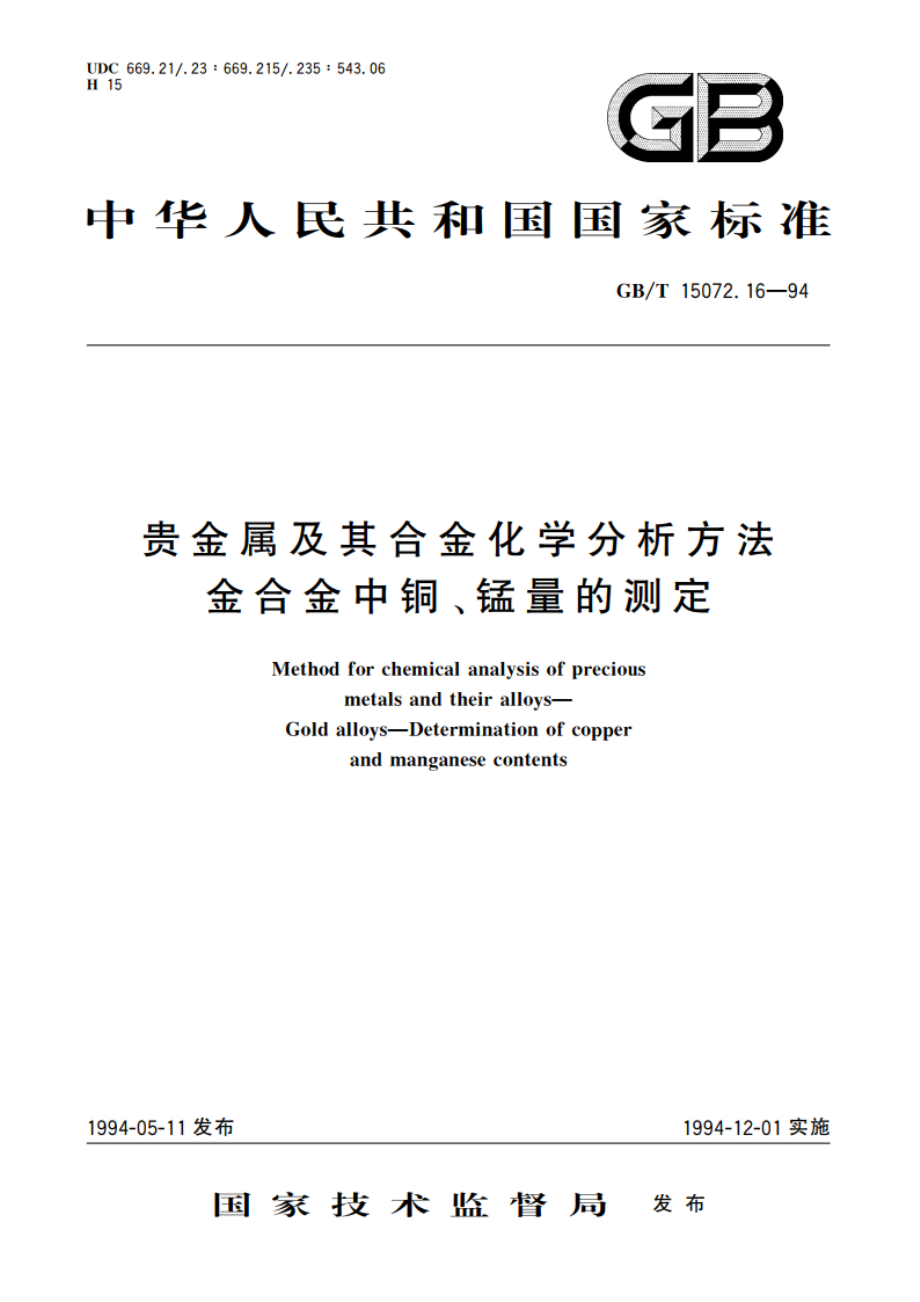 UDC 669.21/.23 : 669.215/.235 : 543.06
H 15

GB

中华人民共和国国家标准

GB/T 15072.16—94

贵金属及其合金化学分析方法
金合金中铜、锰量的测定

Method for chemical analysis of precious metals and their alloys—
Gold alloys—Determination of copper and manganese contents

1994-05-11 发布

1994-12-01 实施

国家技术监督局 发布